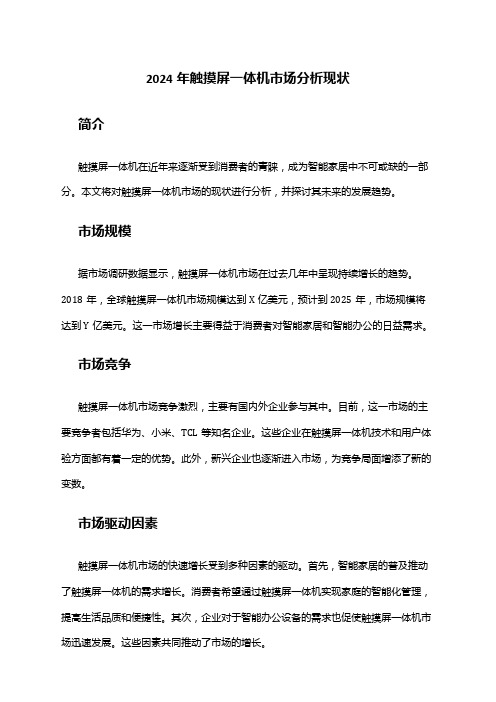 2024 年触摸屏一体机市场分析现状

简介

触摸屏一体机在近年来逐渐受到消费者的青睐，成为智能家居中不可或缺的一部分。本文将对触摸屏一体机市场的现状进行分析，并探讨其未来的发展趋势。

市场规模

据市场调研数据显示，触摸屏一体机市场在过去几年中呈现持续增长的趋势。2018 年，全球触摸屏一体机市场规模达到 X 亿美元，预计到 2025 年，市场规模将达到 Y 亿美元。这一市场增长主要得益于消费者对智能家居和智能办公的日益需求。

市场竞争

触摸屏一体机市场竞争激烈，主要有国内外企业参与其中。目前，这一市场的主要竞争者包括华为、小米、TCL 等知名企业。这些企业在触摸屏一体机技术和用户体验方面都有着一定的优势。此外，新兴企业也逐渐进入市场，为竞争局面增添了新的变数。

市场驱动因素

触摸屏一体机市场的快速增长受到多种因素的驱动。首先，智能家居的普及推动了触摸屏一体机的需求增长。消费者希望通过触摸屏一体机实现家庭的智能化管理，提高生活品质和便捷性。其次，企业对于智能办公设备的需求也促使触摸屏一体机市场迅速发展。这些因素共同推动了市场的增长。